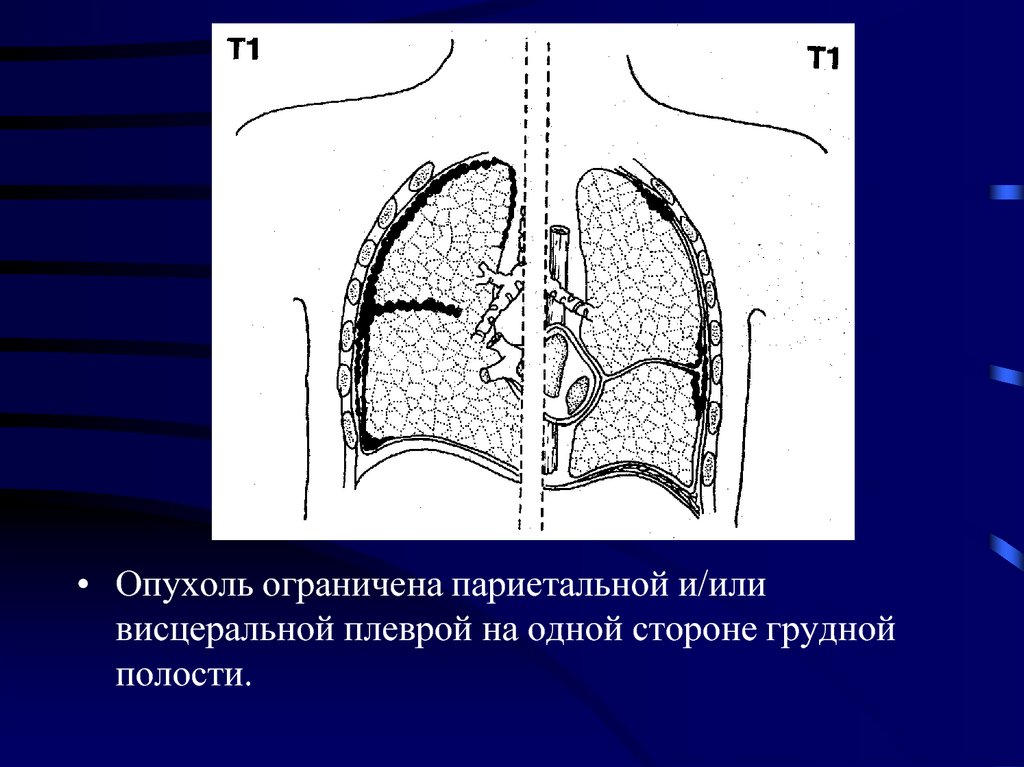 T1

T1

• Опухоль ограничена париетальной и/или висцеральной плеврой на одной стороне грудной полости.